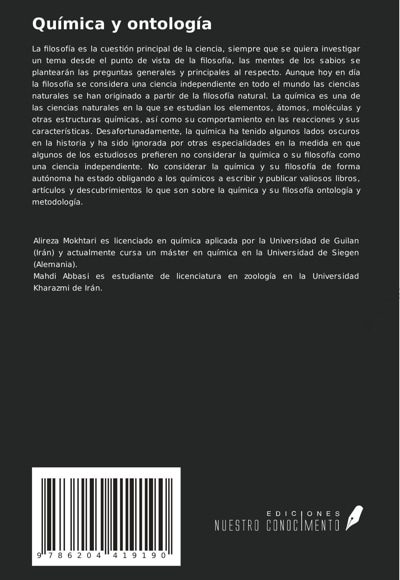 Química y ontología

La filosofía es la cuestión principal de la ciencia, siempre que se quiera investigar un tema desde el punto de vista de la filosofía, las mentes de los sabios se plantearán las preguntas generales y principales al respecto. Aunque hoy en día la filosofía se considera una ciencia independiente en todo el mundo las ciencias naturales se han originado a partir de la filosofía natural. La química es una de las ciencias naturales en la que se estudian los elementos, átomos, moléculas y otras estructuras químicas, así como su comportamiento en las reacciones y sus características. Desafortunadamente, la química ha tenido algunos lados oscuros en la historia y ha sido ignorada por otras especialidades en la medida en que algunos de los estudiosos prefieren no considerar la química o su filosofía como una ciencia independiente. No considerar la química y su filosofía de forma autónoma ha estado obligando a los químicos a escribir y publicar valiosos libros, artículos y descubrimientos lo que son sobre la química y su filosofía ontología y metodología.

Alireza Mokhtari es licenciado en química aplicada por la Universidad de Guilan (Irán) y actualmente cursa un máster en química en la Universidad de Siegen (Alemania).
Mahdi Abbasi es estudiante de licenciatura en zoología en la Universidad Kharazmi de Irán.

9 786204 419190

EDICIONES
NUESTRO CONOCIMIENTO